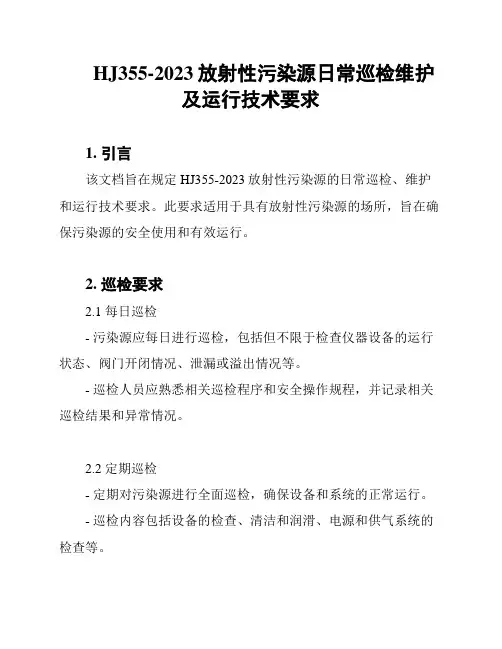 HJ355-2023 放射性污染源日常巡检维护及运行技术要求

1. 引言

该文档旨在规定 HJ355-2023 放射性污染源的日常巡检、维护和运行技术要求。此要求适用于具有放射性污染源的场所，旨在确保污染源的安全使用和有效运行。

2. 巡检要求

2.1 每日巡检

- 污染源应每日进行巡检，包括但不限于检查仪器设备的运行状态、阀门开闭情况、泄漏或溢出情况等。

- 巡检人员应熟悉相关巡检程序和安全操作规程，并记录相关巡检结果和异常情况。

2.2 定期巡检

- 定期对污染源进行全面巡检，确保设备和系统的正常运行。

- 巡检内容包括设备的检查、清洁和润滑、电源和供气系统的检查等。